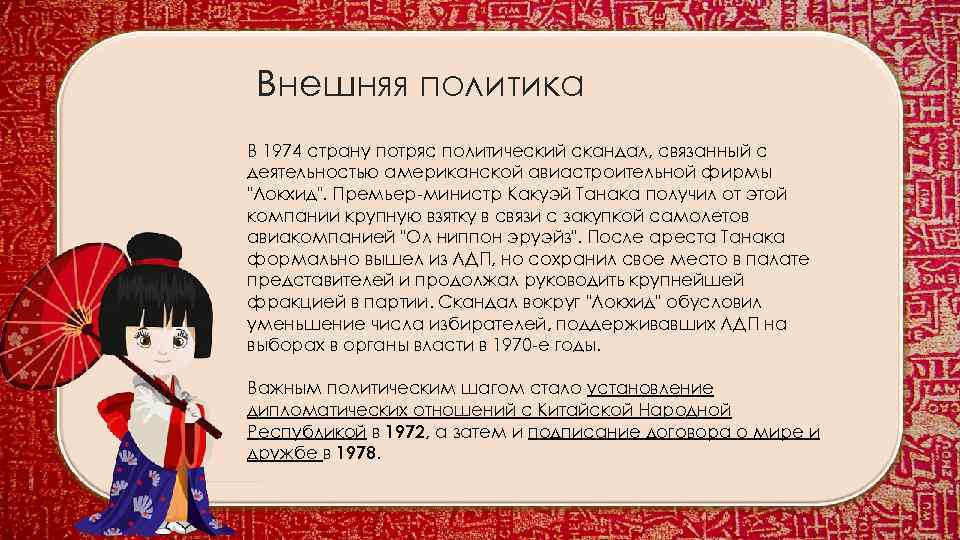 Внешняя политика

В 1974 страну потряс политический скандал, связанный с деятельностью американской авиастроительной фирмы "Локхид". Премьер-министр Какуэй Танака получил от этой компании крупную взятку в связи с закупкой самолетов авиакомпанией "Ол ниппон эруэйз". После ареста Танака формально вышел из ЛДП, но сохранил свое место в палате представителей и продолжал руководить крупнейшей фракцией в партии. Скандал вокруг "Локхид" обусловил уменьшение числа избирателей, поддерживавших ЛДП на выборах в органы власти в 1970-е годы.

Важным политическим шагом стало установление дипломатических отношений с Китайской Народной Республикой в 1972, а затем и подписание договора о мире и дружбе в 1978.